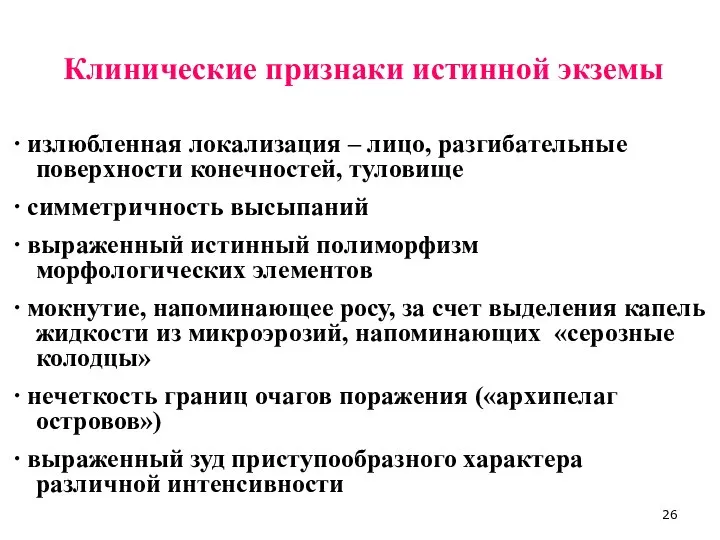 Клинические признаки истинной экземы

· излюбленная локализация – лицо, разгибательные поверхности конечностей, туловище

· симметричность высыпаний

· выраженный истинный полиморфизм морфологических элементов

· мокнутие, напоминающее росу, за счет выделения капель жидкости из микроэрозий, напоминающих «серозные колодцы»

· нечеткость границ очагов поражения («архипелаг островов»)

· выраженный зуд приступообразного характера различной интенсивности

26